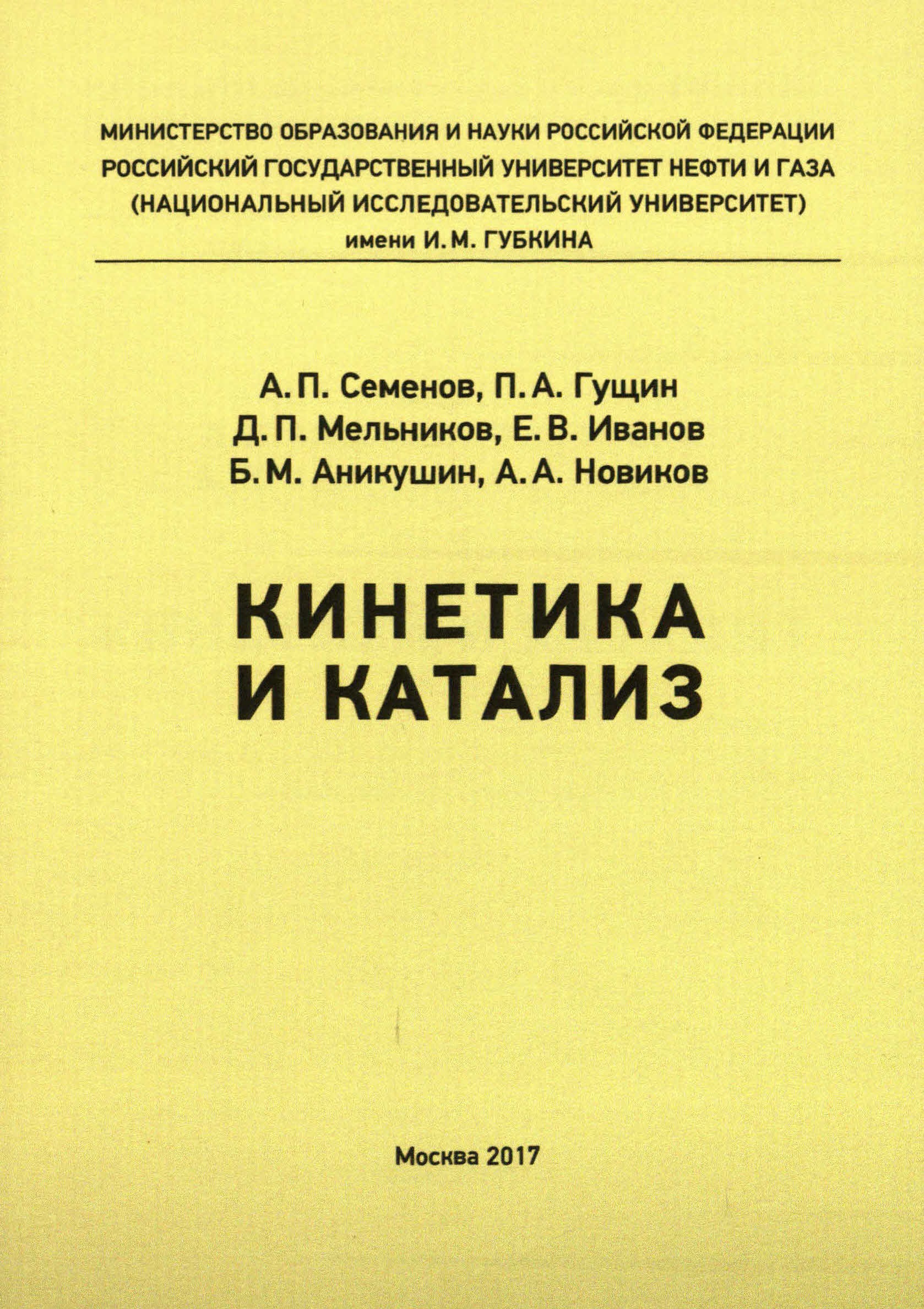 МИНИСТЕРСТВО ОБРАЗОВАНИЯ И НАУКИ РОССИЙСКОЙ ФЕДЕРАЦИИ
РОССИЙСКИЙ ГОСУДАРСТВЕННЫЙ УНИВЕРСИТЕТ НЕФТИ И ГАЗА
(НАЦИОНАЛЬНЫЙ ИССЛЕДОВАТЕЛЬСКИЙ УНИВЕРСИТЕТ)
имени И. М. ГУБКИНА

А. П. Семенов, П. А. Гущин
Д. П. Мельников, Е. В. Иванов
Б. М. Аникушин, А. А. Новиков

КИНЕТИКА
И КАТАЛИЗ

Москва 2017